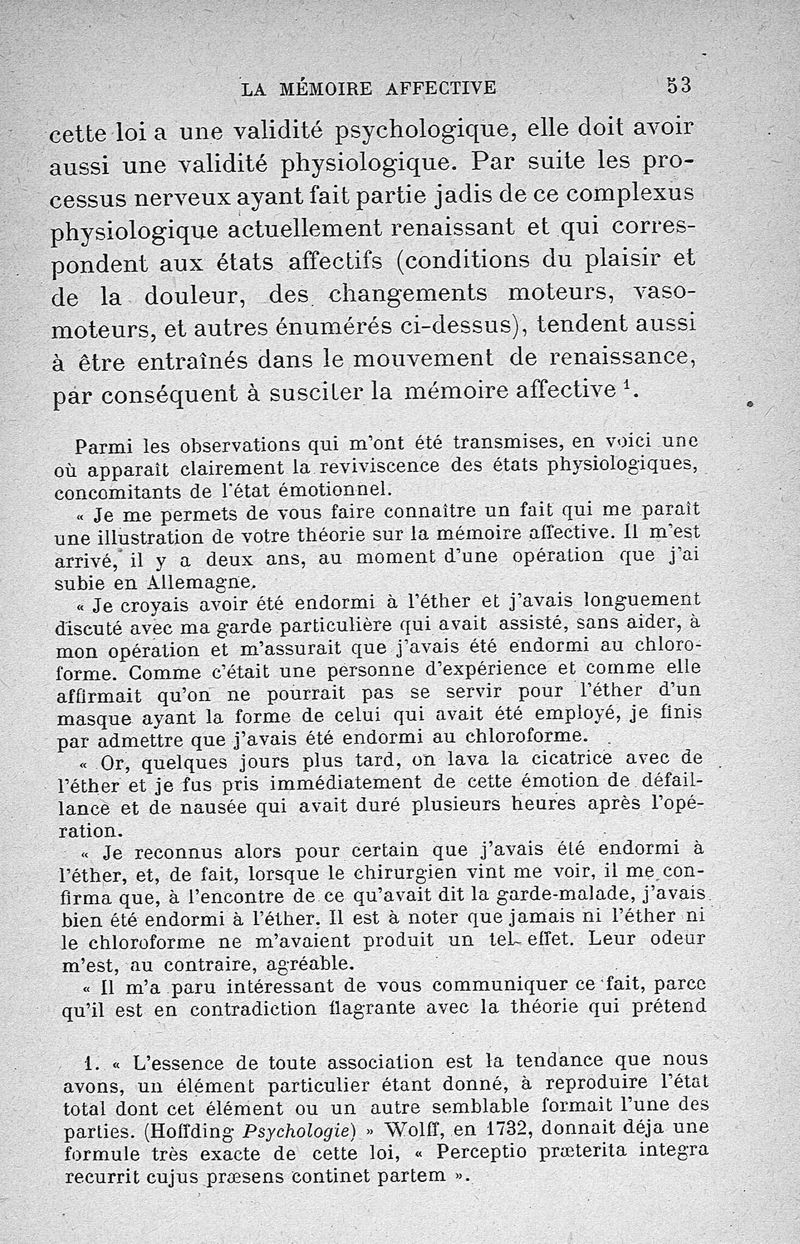 LA MÉMOIRE AFFECTIVE 53

cette loi a une validité psychologique, elle doit avoir aussi une validité physiologique. Par suite les processus nerveux ayant fait partie jadis de ce complexus physiologique actuellement renaissant et qui correspondent aux états affectifs (conditions du plaisir et de la douleur, des changements moteurs, vasomoteurs, et autres énumérés ci-dessus), tendent aussi à être entraînés dans le mouvement de renaissance, par conséquent à susciter la mémoire affective $^1$.

Parmi les observations qui m'ont été transmises, en voici une où apparaît clairement la reviviscence des états physiologiques, concomitants de l'état émotionnel.

« Je me permets de vous faire connaître un fait qui me paraît une illustration de votre théorie sur la mémoire affective. Il m'est arrivé, il y a deux ans, au moment d'une opération que j'ai subie en Allemagne.

« Je croyais avoir été endormi à l'éther et j'avais longuement discuté avec ma garde particulière qui avait assisté, sans aider, à mon opération et m'assurait que j'avais été endormi au chloroforme. Comme c'était une personne d'expérience et comme elle affirmait qu'on ne pourrait pas se servir pour l'éther d'un masque ayant la forme de celui qui avait été employé, je finis par admettre que j'avais été endormi au chloroforme.

« Or, quelques jours plus tard, on lava la cicatrice avec de l'éther et je fus pris immédiatement de cette émotion de défaillance et de nausée qui avait duré plusieurs heures après l'opération.

« Je reconnus alors pour certain que j'avais été endormi à l'éther, et, de fait, lorsque le chirurgien vint me voir, il me confirma que, à l'encontre de ce qu'avait dit la garde-malade, j'avais bien été endormi à l'éther. Il est à noter que jamais ni l'éther ni le chloroforme ne m'avaient produit un tel effet. Leur odeur m'est, au contraire, agréable.

« Il m'a paru intéressant de vous communiquer ce fait, parce qu'il est en contradiction flagrante avec la théorie qui prétend

1. « L'essence de toute association est la tendance que nous avons, un élément particulier étant donné, à reproduire l'état total dont cet élément ou un autre semblable formait l'une des parties. (Hoffding Psychologie) » Wolff, en 1732, donnait déja une formule très exacte de cette loi, « Perceptio præterita integra recurrit cujus præsens continet partem ».